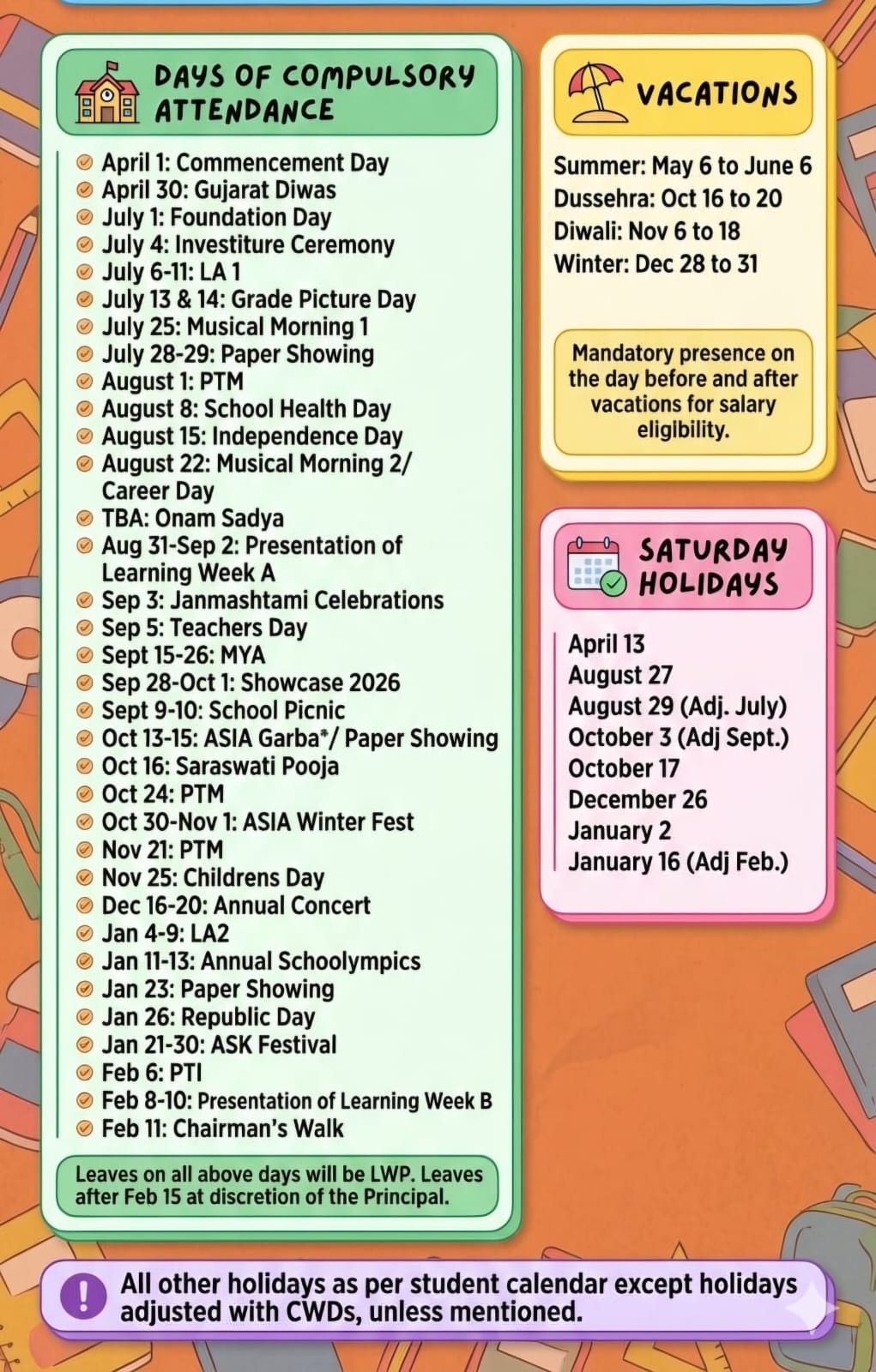 DAYS OF COMPULSORY ATTENDANCE

April 1: Commencement Day
April 30: Gujarat Diwas
July 1: Foundation Day
July 4: Investiture Ceremony
July 6-11: LA 1
July 13 & 14: Grade Picture Day
July 25: Musical Morning 1
July 28-29: Paper Showing
August 1: PTM
August 8: School Health Day
August 15: Independence Day
August 22: Musical Morning 2/ Career Day
TBA: Onam Sadya
Aug 31-Sep 2: Presentation of Learning Week A
Sep 3: Janmashtami Celebrations
Sep 5: Teachers Day
Sept 15-26: MYA
Sep 28-Oct 1: Showcase 2026
Sept 9-10: School Picnic
Oct 13-15: ASIA Garba*/ Paper Showing
Oct 16: Saraswati Pooja
Oct 24: PTM
Oct 30-Nov 1: ASIA Winter Fest
Nov 21: PTM
Nov 25: Childrens Day
Dec 16-20: Annual Concert
Jan 4-9: LA2
Jan 11-13: Annual Schoolympics
Jan 23: Paper Showing
Jan 26: Republic Day
Jan 21-30: ASK Festival
Feb 6: PTI
Feb 8-10: Presentation of Learning Week B
Feb 11: Chairman's Walk

Leaves on all above days will be LWP. Leaves after Feb 15 at discretion of the Principal.

VACATIONS

Summer: May 6 to June 6
Dussehra: Oct 16 to 20
Diwali: Nov 6 to 18
Winter: Dec 28 to 31

Mandatory presence on the day before and after vacations for salary eligibility.

SATURDAY HOLIDAYS

April 13
August 27
August 29 (Adj. July)
October 3 (Adj Sept.)
October 17
December 26
January 2
January 16 (Adj Feb.)

All other holidays as per student calendar except holidays adjusted with CWDs, unless mentioned.